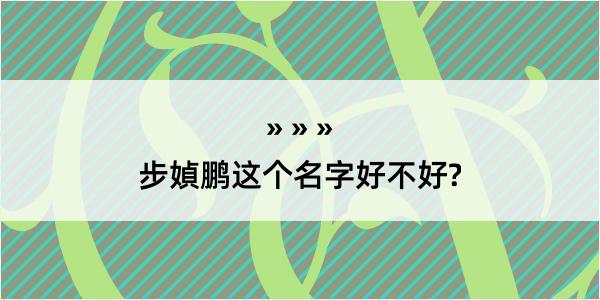 » » »

步媜鹏这个名字好不好?